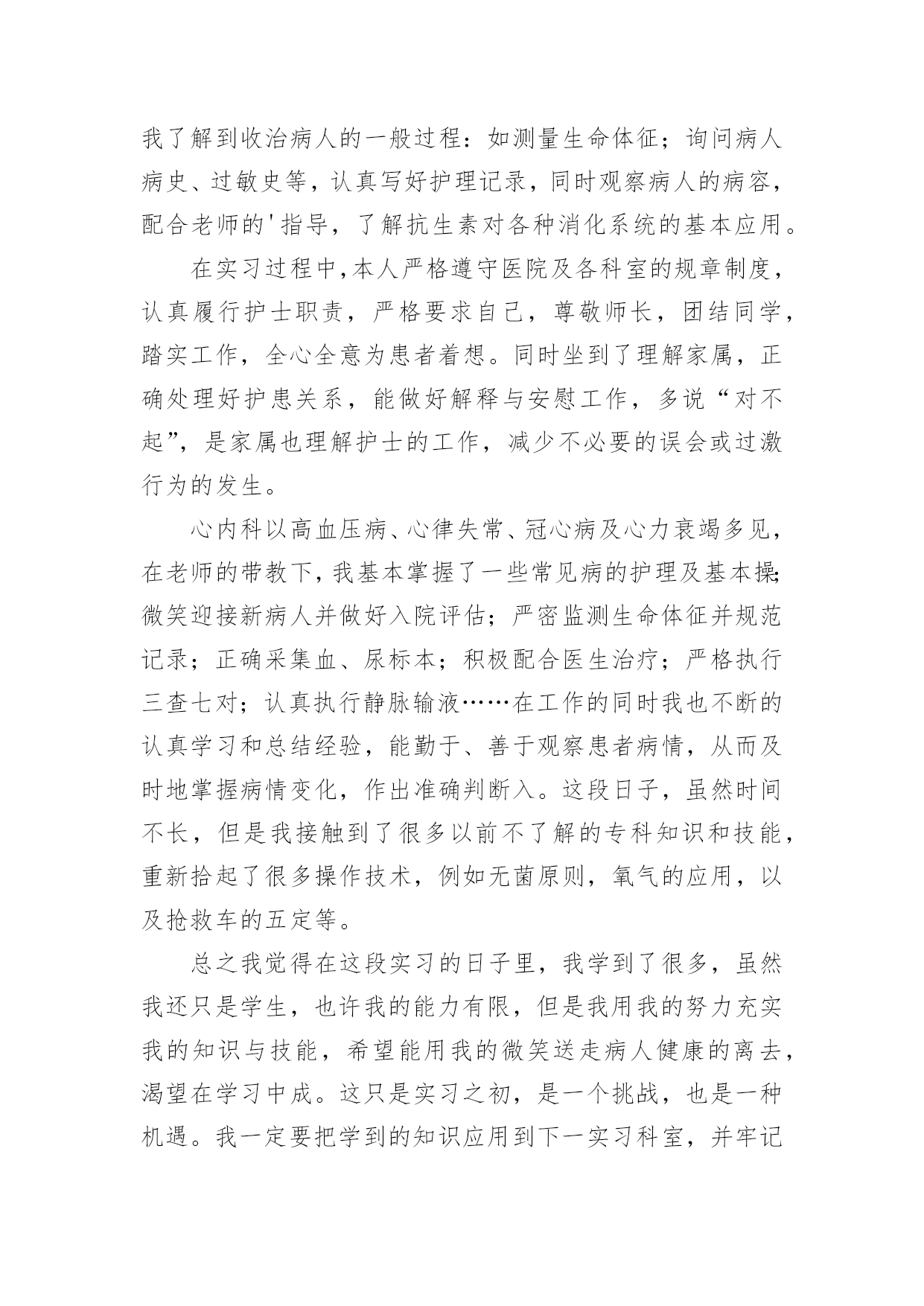 我了解到收治病人的一般过程：如测量生命体征；询问病人病史、过敏史等，认真写好护理记录，同时观察病人的病容，配合老师的'指导，了解抗生素对各种消化系统的基本应用。

在实习过程中,本人严格遵守医院及各科室的规章制度，认真履行护士职责，严格要求自己，尊敬师长，团结同学，踏实工作，全心全意为患者着想。同时坐到了理解家属，正确处理好护患关系，能做好解释与安慰工作，多说“对不起”，是家属也理解护士的工作，减少不必要的误会或过激行为的发生。

心内科以高血压病、心律失常、冠心病及心力衰竭多见，在老师的带教下，我基本掌握了一些常见病的护理及基本操;微笑迎接新病人并做好入院评估；严密监测生命体征并规范记录；正确采集血、尿标本；积极配合医生治疗；严格执行三查七对；认真执行静脉输液……在工作的同时我也不断的认真学习和总结经验，能勤于、善于观察患者病情，从而及时地掌握病情变化，作出准确判断入。这段日子，虽然时间不长，但是我接触到了很多以前不了解的专科知识和技能，重新拾起了很多操作技术，例如无菌原则，氧气的应用，以及抢救车的五定等。

总之我觉得在这段实习的日子里，我学到了很多，虽然我还只是学生，也许我的能力有限，但是我用我的努力充实我的知识与技能，希望能用我的微笑送走病人健康的离去，渴望在学习中成。这只是实习之初，是一个挑战，也是一种机遇。我一定要把学到的知识应用到下一实习科室，并牢记